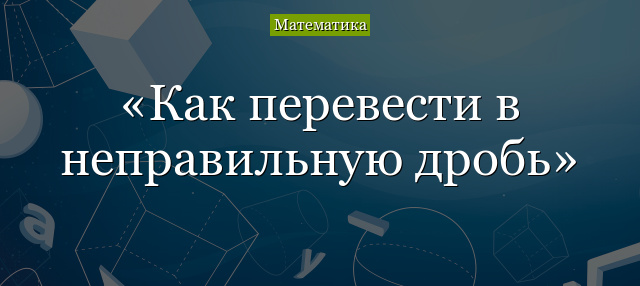 Математика

«Как перевести в неправильную дробь»